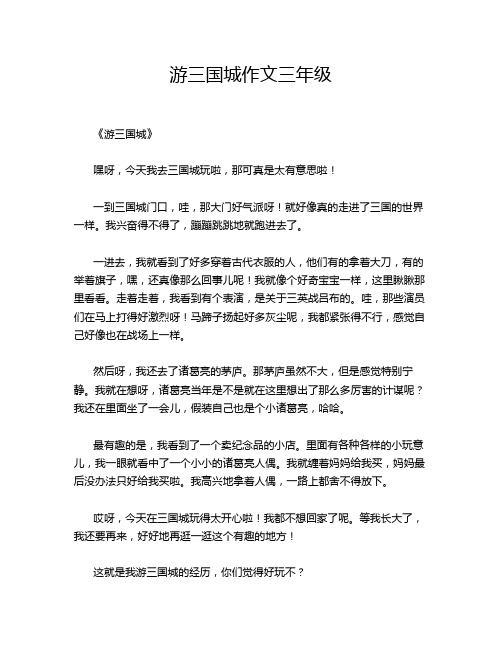 游三国城作文三年级

《游三国城》

嘿呀，今天我去三国城玩啦，那可真是太有意思啦！

一到三国城门口，哇，那大门好气派呀！就好像真的走进了三国的世界一样。我兴奋得不得了，蹦蹦跳跳地就跑进去了。

一进去，我就看到了好多穿着古代衣服的人，他们有的拿着大刀，有的举着旗子，嘿，还真像那么回事儿呢！我就像个好奇宝宝一样，这里瞅瞅那里看看。走着走着，我看到有个表演，是关于三英战吕布的。哇，那些演员们在马上打得好激烈呀！马蹄子扬起好多灰尘呢，我都紧张得不行，感觉自己好像也在战场上一样。

然后呀，我还去了诸葛亮的茅庐。那茅庐虽然不大，但是感觉特别宁静。我就在想呀，诸葛亮当年是不是就在这里想出了那么多厉害的计谋呢？我还在里面坐了一会儿，假装自己也是个小诸葛亮，哈哈。

最有趣的是，我看到了一个卖纪念品的小店。里面有各种各样的小玩意儿，我一眼就看中了一个小小的诸葛亮人偶。我就缠着妈妈给我买，妈妈最后没办法只好给我买啦。我高兴地拿着人偶，一路上都舍不得放下。

哎呀，今天在三国城玩得太开心啦！我都不想回家了呢。等我长大了，我还要再来，好好地再逛一逛这个有趣的地方！

这就是我游三国城的经历，你们觉得好玩不？